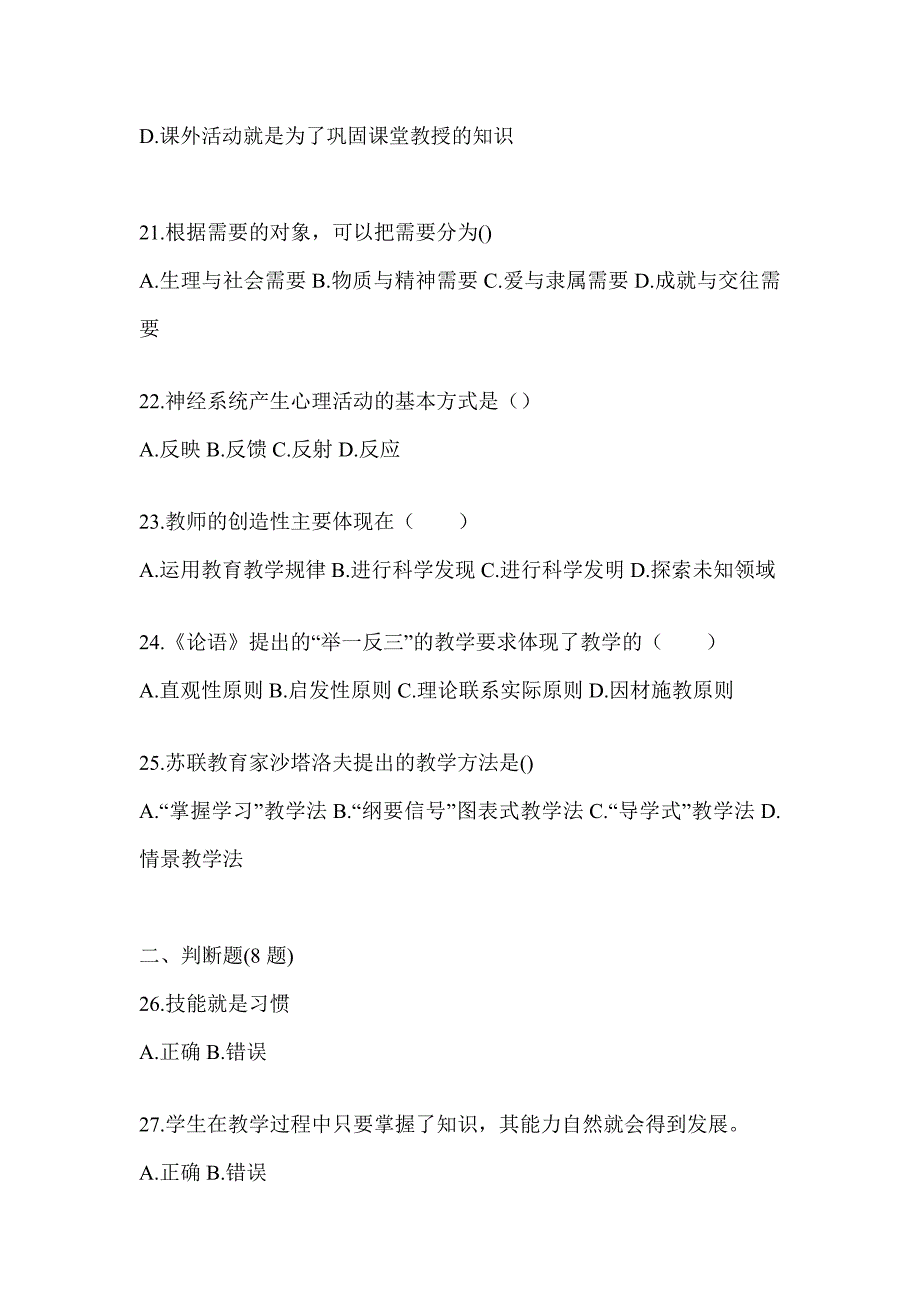 D.课外活动就是为了巩固课堂教授的知识

21.根据需要的对象，可以把需要分为()

A.生理与社会需要 B.物质与精神需要 C.爱与隶属需要 D.成就与交往需要

22.神经系统产生心理活动的基本方式是（）

A.反映 B.反馈 C.反射 D.反应

23.教师的创造性主要体现在（　　）

A.运用教育教学规律 B.进行科学发现 C.进行科学发明 D.探索未知领域

24.《论语》提出的“举一反三”的教学要求体现了教学的（　　）

A.直观性原则 B.启发性原则 C.理论联系实际原则 D.因材施教原则

25.苏联教育家沙塔洛夫提出的教学方法是()

A.“掌握学习”教学法 B.“纲要信号”图表式教学法 C.“导学式”教学法 D.情景教学法

二、判断题(8 题)

26.技能就是习惯

A.正确 B.错误

27.学生在教学过程中只要掌握了知识，其能力自然就会得到发展。

A.正确 B.错误